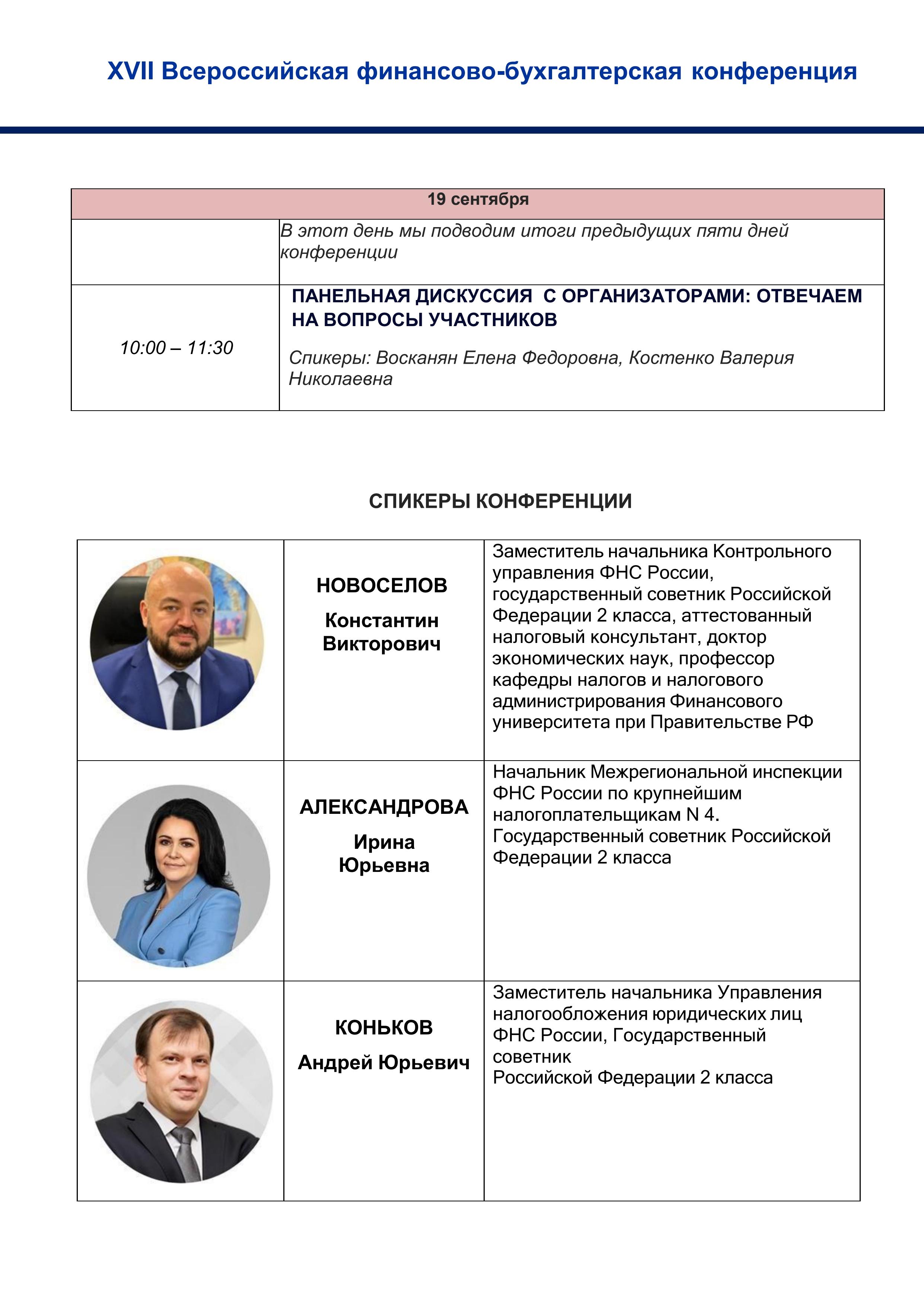 XVII Всероссийская финансово-бухгалтерская конференция

| 19 сентября | |
|---|---|
| | В этот день мы подводим итоги предыдущих пяти дней конференции |
| 10:00 – 11:30 | ПАНЕЛЬНАЯ ДИСКУССИЯ С ОРГАНИЗАТОРАМИ: ОТВЕЧАЕМ НА ВОПРОСЫ УЧАСТНИКОВ Спикеры: Восканян Елена Федоровна, Костенко Валерия Николаевна |

СПИКЕРЫ КОНФЕРЕНЦИИ

| | НОВОСЕЛОВ Константин Викторович | Заместитель начальника Контрольного управления ФНС России, государственный советник Российской Федерации 2 класса, аттестованный налоговый консультант, доктор экономических наук, профессор кафедры налогов и налогового администрирования Финансового университета при Правительстве РФ |
|---|---|---|
| | АЛЕКСАНДРОВА Ирина Юрьевна | Начальник Межрегиональной инспекции ФНС России по крупнейшим налогоплательщикам N 4. Государственный советник Российской Федерации 2 класса |
| | КОНЬКОВ Андрей Юрьевич | Заместитель начальника Управления налогообложения юридических лиц ФНС России, Государственный советник Российской Федерации 2 класса |